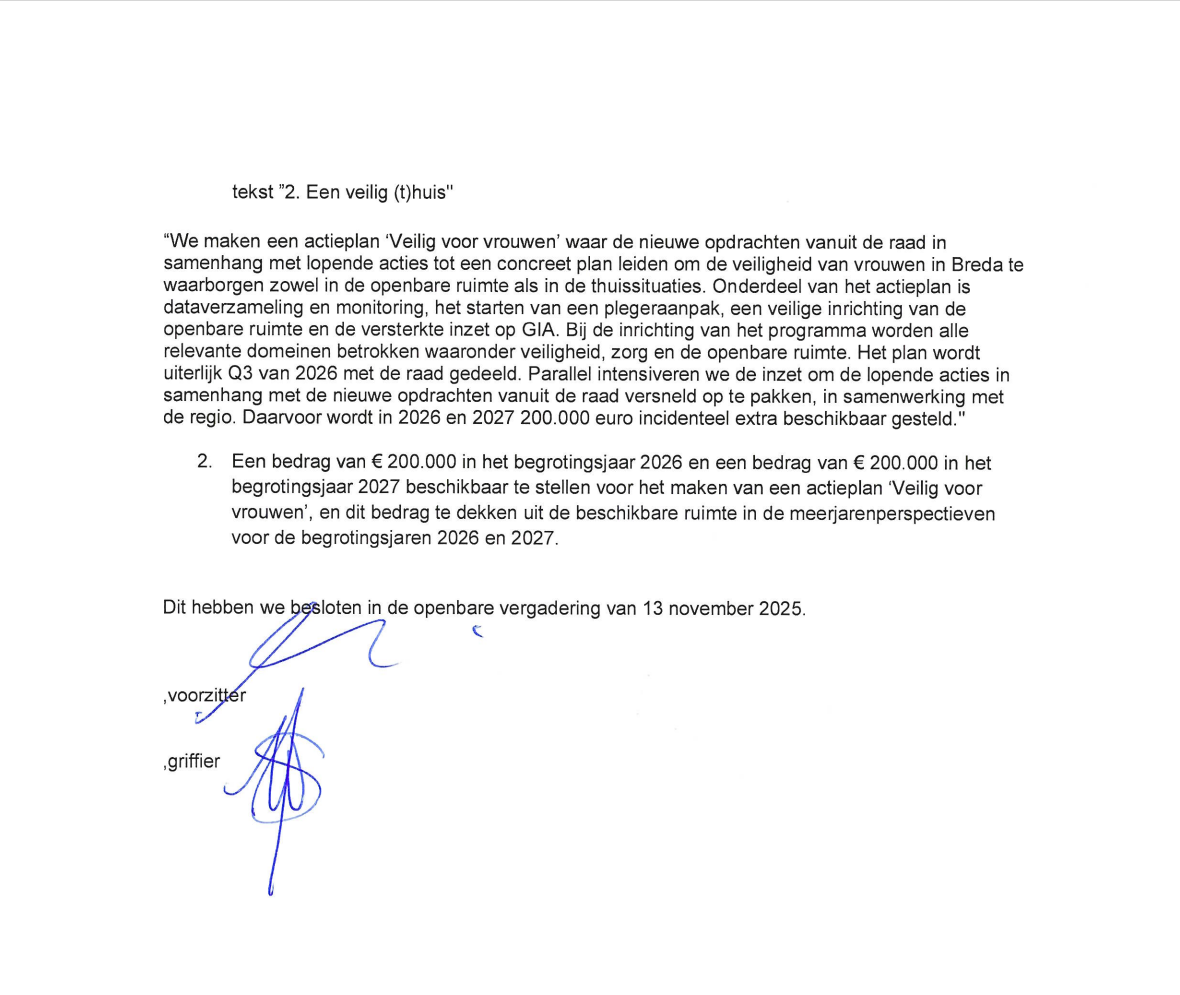 tekst "2. Een veilig (t)huis"

"We maken een actieplan 'Veilig voor vrouwen' waar de nieuwe opdrachten vanuit de raad in samenhang met lopende acties tot een concreet plan leiden om de veiligheid van vrouwen in Breda te waarborgen zowel in de openbare ruimte als in de thuissituaties. Onderdeel van het actieplan is dataverzameling en monitoring, het starten van een plegeraanpak, een veilige inrichting van de openbare ruimte en de versterkte inzet op GIA. Bij de inrichting van het programma worden alle relevante domeinen betrokken waaronder veiligheid, zorg en de openbare ruimte. Het plan wordt uiterlijk Q3 van 2026 met de raad gedeeld. Parallel intensiveren we de inzet om de lopende acties in samenhang met de nieuwe opdrachten vanuit de raad versneld op te pakken, in samenwerking met de regio. Daarvoor wordt in 2026 en 2027 200.000 euro incidenteel extra beschikbaar gesteld."

2. Een bedrag van € 200.000 in het begrotingsjaar 2026 en een bedrag van € 200.000 in het begrotingsjaar 2027 beschikbaar te stellen voor het maken van een actieplan 'Veilig voor vrouwen', en dit bedrag te dekken uit de beschikbare ruimte in de meerjarenperspectieven voor de begrotingsjaren 2026 en 2027.

Dit hebben we besloten in de openbare vergadering van 13 november 2025.

,voorzitter

,griffier